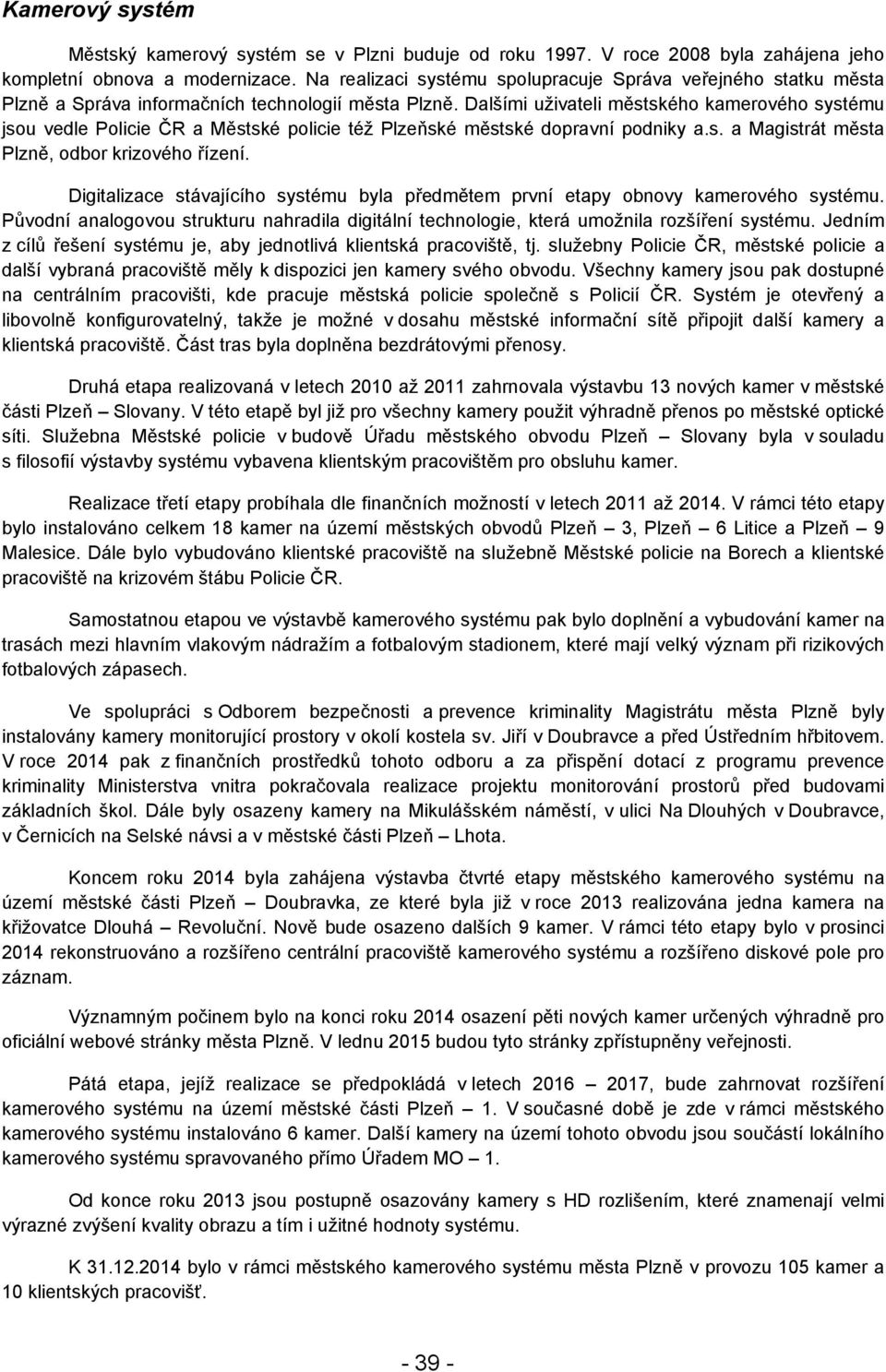 Kamerový systém

Městský kamerový systém se v Plzni buduje od roku 1997. V roce 2008 byla zahájena jeho kompletní obnova a modernizace. Na realizaci systému spolupracuje Správa veřejného statku města Plzně a Správa informačních technologií města Plzně. Dalšími uživateli městského kamerového systému jsou vedle Policie ČR a Městské policie též Plzeňské městské dopravní podniky a.s. a Magistrát města Plzně, odbor krizového řízení.

Digitalizace stávajícího systému byla předmětem první etapy obnovy kamerového systému. Původní analogovou strukturu nahradila digitální technologie, která umožnila rozšíření systému. Jedním z cílů řešení systému je, aby jednotlivá klientská pracoviště, tj. služebny Policie ČR, městské policie a další vybraná pracoviště měly k dispozici jen kamery svého obvodu. Všechny kamery jsou pak dostupné na centrálním pracovišti, kde pracuje městská policie společně s Policií ČR. Systém je otevřený a libovolně konfigurovatelný, takže je možné v dosahu městské informační sítě připojit další kamery a klientská pracoviště. Část tras byla doplněna bezdrátovými přenosy.

Druhá etapa realizovaná v letech 2010 až 2011 zahrnovala výstavbu 13 nových kamer v městské části Plzeň – Slovany. V této etapě byl již pro všechny kamery použit výhradně přenos po městské optické síti. Služebna Městské policie v budově Úřadu městského obvodu Plzeň – Slovany byla v souladu s filosofií výstavby systému vybavena klientským pracovištěm pro obsluhu kamer.

Realizace třetí etapy probíhala dle finančních možností v letech 2011 až 2014. V rámci této etapy bylo instalováno celkem 18 kamer na území městských obvodů Plzeň – 3, Plzeň – 6 Litice a Plzeň – 9 Malesice. Dále bylo vybudováno klientské pracoviště na služebně Městské policie na Borech a klientské pracoviště na krizovém štábu Policie ČR.

Samostatnou etapou ve výstavbě kamerového systému pak bylo doplnění a vybudování kamer na trasách mezi hlavním vlakovým nádražím a fotbalovým stadionem, které mají velký význam při rizikových fotbalových zápasech.

Ve spolupráci s Odborem bezpečnosti a prevence kriminality Magistrátu města Plzně byly instalovány kamery monitorující prostory v okolí kostela sv. Jiří v Doubravce a před Ústředním hřbitovem. V roce 2014 pak z finančních prostředků tohoto odboru a za přispění dotací z programu prevence kriminality Ministerstva vnitra pokračovala realizace projektu monitorování prostorů před budovami základních škol. Dále byly osazeny kamery na Mikulášském náměstí, v ulici Na Dlouhých v Doubravce, v Černicích na Selské návsi a v městské části Plzeň – Lhota.

Koncem roku 2014 byla zahájena výstavba čtvrté etapy městského kamerového systému na území městské části Plzeň – Doubravka, ze které byla již v roce 2013 realizována jedna kamera na křižovatce Dlouhá – Revoluční. Nově bude osazeno dalších 9 kamer. V rámci této etapy bylo v prosinci 2014 rekonstruováno a rozšířeno centrální pracoviště kamerového systému a rozšířeno diskové pole pro záznam.

Významným počinem bylo na konci roku 2014 osazení pěti nových kamer určených výhradně pro oficiální webové stránky města Plzně. V lednu 2015 budou tyto stránky zpřístupněny veřejnosti.

Pátá etapa, jejíž realizace se předpokládá v letech 2016 – 2017, bude zahrnovat rozšíření kamerového systému na území městské části Plzeň – 1. V současné době je zde v rámci městského kamerového systému instalováno 6 kamer. Další kamery na území tohoto obvodu jsou součástí lokálního kamerového systému spravovaného přímo Úřadem MO – 1.

Od konce roku 2013 jsou postupně osazovány kamery s HD rozlišením, které znamenají velmi výrazné zvýšení kvality obrazu a tím i užitné hodnoty systému.

K 31.12.2014 bylo v rámci městského kamerového systému města Plzně v provozu 105 kamer a 10 klientských pracovišť.

- 39 -